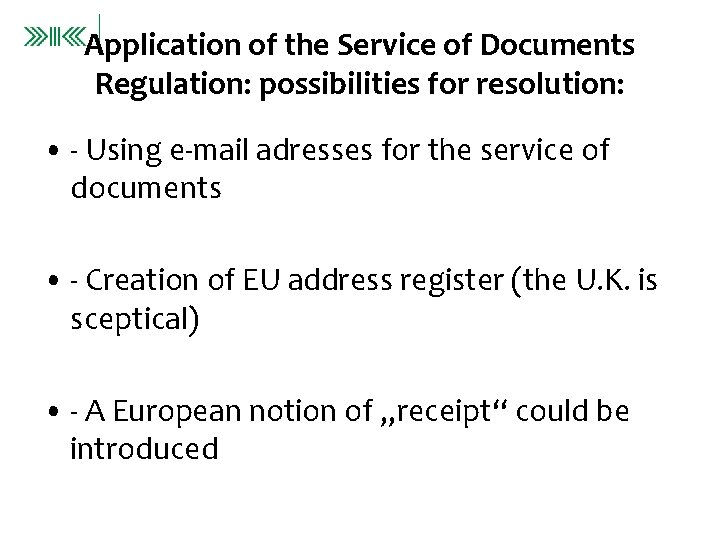 Application of the Service of Documents Regulation: possibilities for resolution:

• - Using e-mail adresses for the service of documents

• - Creation of EU address register (the U.K. is sceptical)

• - A European notion of „receipt“ could be introduced